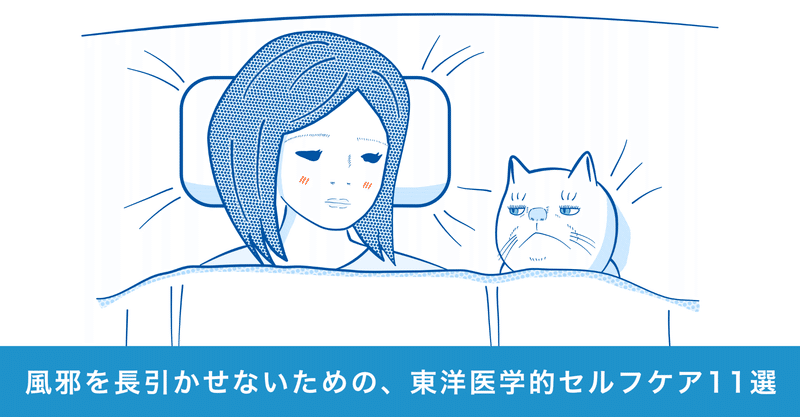 風邪を長引かせないための、東洋医学的セルフケア11選